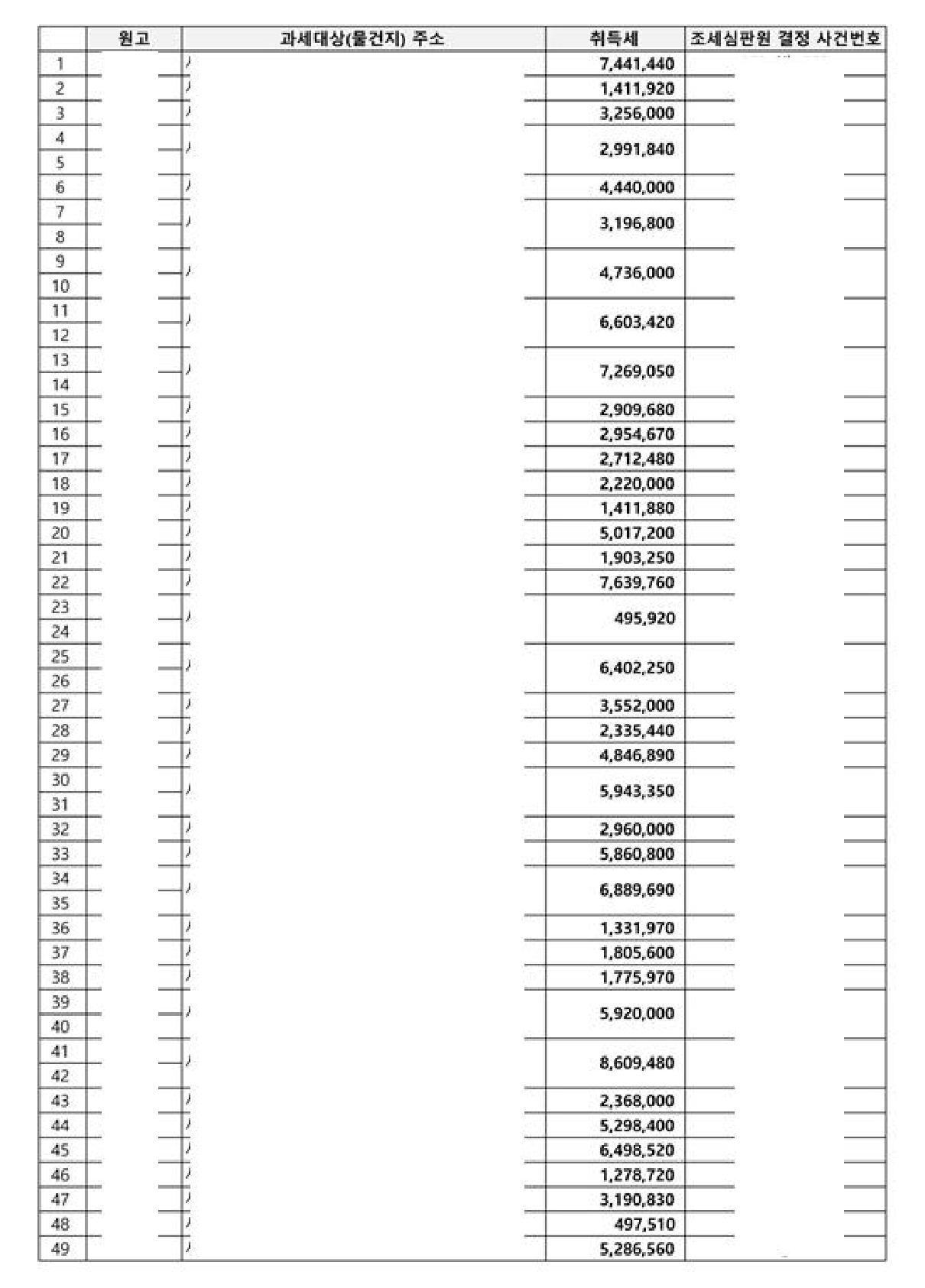 |  | 원고 | 과세대상(물건지) 주소 | 취득세 | 조세심판원 결정 사건번호 |
|---|---|---|---|---|
| 1 |  |  | 7,441,440 |  |
| 2 |  |  | 1,411,920 |  |
| 3 |  |  | 3,256,000 |  |
| 4 |  |  | 2,991,840 |  |
| 5 |  |  |  |  |
| 6 |  |  | 4,440,000 |  |
| 7 |  |  | 3,196,800 |  |
| 8 |  |  |  |  |
| 9 |  |  | 4,736,000 |  |
| 10 |  |  |  |  |
| 11 |  |  | 6,603,420 |  |
| 12 |  |  |  |  |
| 13 |  |  | 7,269,050 |  |
| 14 |  |  |  |  |
| 15 |  |  | 2,909,680 |  |
| 16 |  |  | 2,954,670 |  |
| 17 |  |  | 2,712,480 |  |
| 18 |  |  | 2,220,000 |  |
| 19 |  |  | 1,411,880 |  |
| 20 |  |  | 5,017,200 |  |
| 21 |  |  | 1,903,250 |  |
| 22 |  |  | 7,639,760 |  |
| 23 |  |  | 495,920 |  |
| 24 |  |  |  |  |
| 25 |  |  | 6,402,250 |  |
| 26 |  |  |  |  |
| 27 |  |  | 3,552,000 |  |
| 28 |  |  | 2,335,440 |  |
| 29 |  |  | 4,846,890 |  |
| 30 |  |  | 5,943,350 |  |
| 31 |  |  |  |  |
| 32 |  |  | 2,960,000 |  |
| 33 |  |  | 5,860,800 |  |
| 34 |  |  | 6,889,690 |  |
| 35 |  |  |  |  |
| 36 |  |  | 1,331,970 |  |
| 37 |  |  | 1,805,600 |  |
| 38 |  |  | 1,775,970 |  |
| 39 |  |  | 5,920,000 |  |
| 40 |  |  |  |  |
| 41 |  |  | 8,609,480 |  |
| 42 |  |  |  |  |
| 43 |  |  | 2,368,000 |  |
| 44 |  |  | 5,298,400 |  |
| 45 |  |  | 6,498,520 |  |
| 46 |  |  | 1,278,720 |  |
| 47 |  |  | 3,190,830 |  |
| 48 |  |  | 497,510 |  |
| 49 |  |  | 5,286,560 |  |